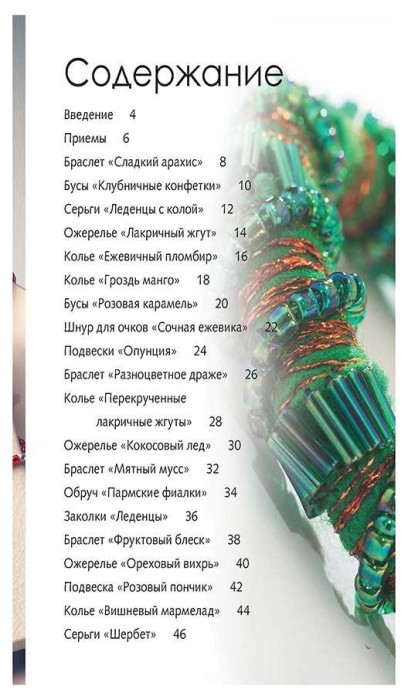 Содержание

Введение 4

Приемы 6

Браслет «Сладкий арахис» 8

Бусы «Клубничные конфетки» 10

Серьги «Леденцы с колой» 12

Ожерелье «Лакричный жгут» 14

Колье «Ежевичный пломбир» 16

Колье «Гроздь манго» 18

Бусы «Розовая карамель» 20

Шнур для очков «Сочная ежевика» 22

Подвески «Опунция» 24

Браслет «Разноцветное драже» 26

Колье «Перекрученные лакричные жгуты» 28

Ожерелье «Кокосовый лед» 30

Браслет «Мятный мусс» 32

Обруч «Пармские фиалки» 34

Заколки «Леденцы» 36

Браслет «Фруктовый блеск» 38

Ожерелье «Ореховый вихрь» 40

Подвеска «Розовый пончик» 42

Колье «Вишневый мармелад» 44

Серьги «Шербет» 46